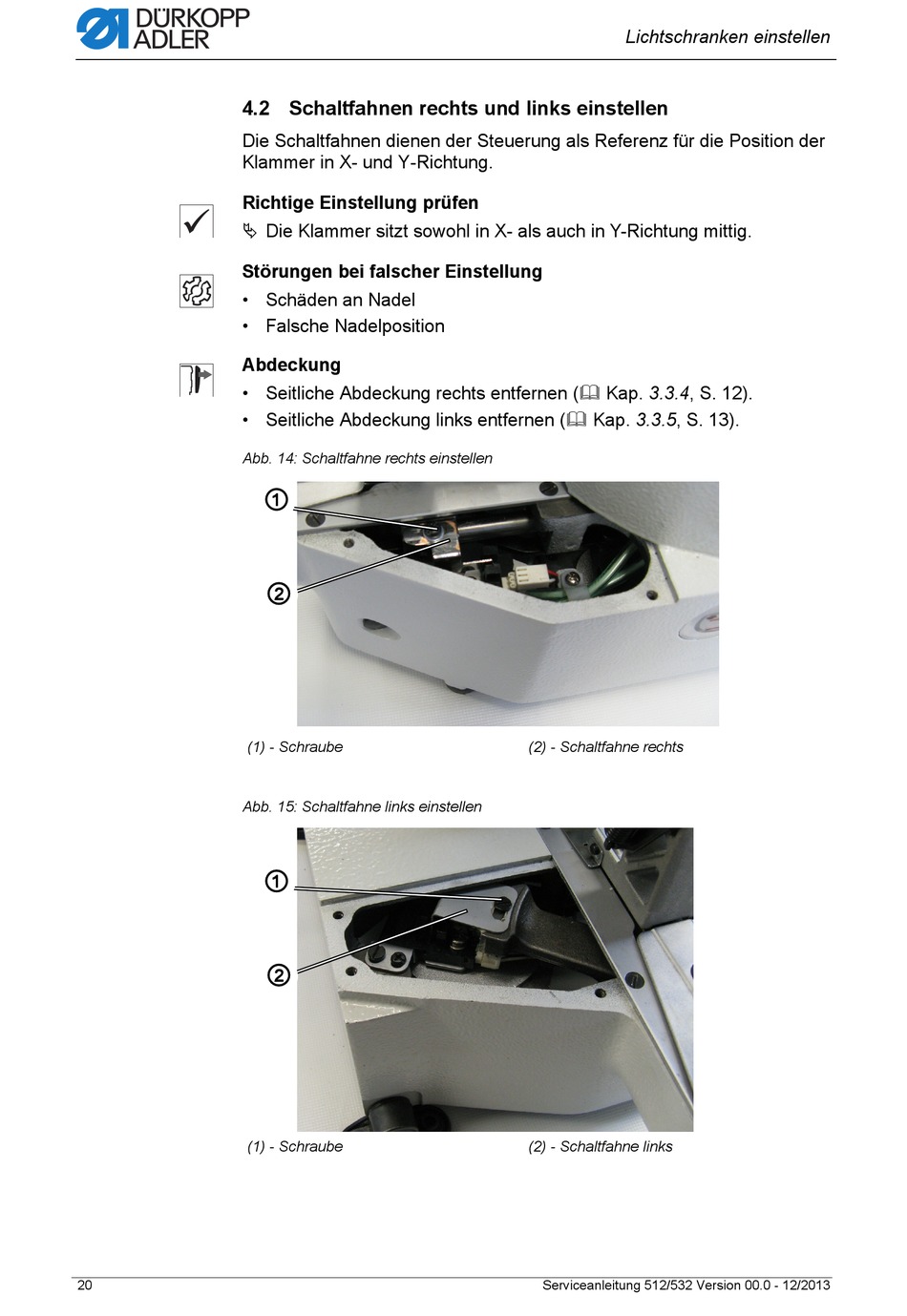 DÜRKOPP ADLER

Lichtschranken einstellen

4.2 Schaltfahnen rechts und links einstellen

Die Schaltfahnen dienen der Steuerung als Referenz für die Position der Klammer in X- und Y-Richtung.

Richtige Einstellung prüfen

Die Klammer sitzt sowohl in X- als auch in Y-Richtung mittig.

Störungen bei falscher Einstellung

• Schäden an Nadel
• Falsche Nadelposition

Abdeckung

• Seitliche Abdeckung rechts entfernen (Kap. 3.3.4, S. 12).
• Seitliche Abdeckung links entfernen (Kap. 3.3.5, S. 13).

Abb. 14: Schaltfahne rechts einstellen

①
②

(1) - Schraube
(2) - Schaltfahne rechts

Abb. 15: Schaltfahne links einstellen

①
②

(1) - Schraube
(2) - Schaltfahne links

20

Serviceanleitung 512/532 Version 00.0 - 12/2013